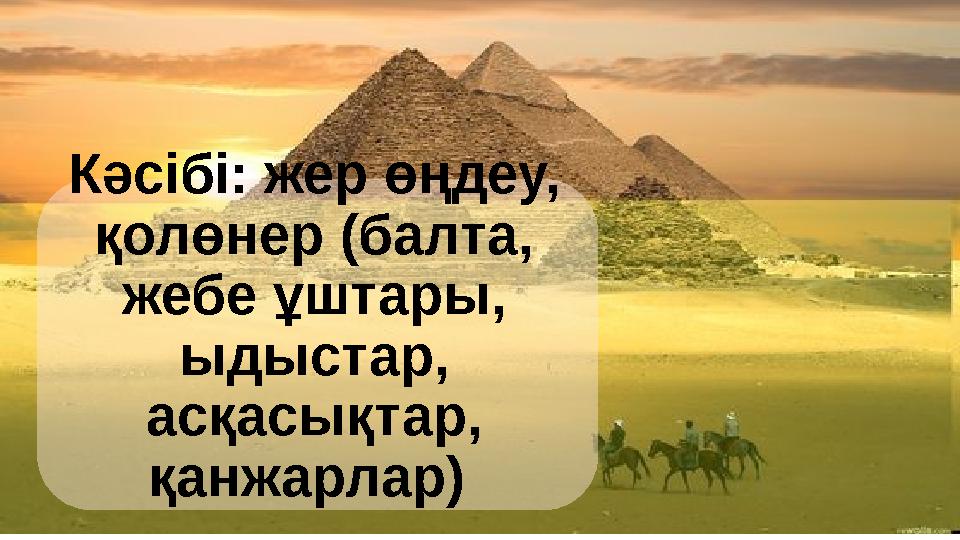 Кәсібі: жер өңдеу, қолөнер (балта, жебе ұштары, ыдыстар, асқасықтар, қанжарлар)